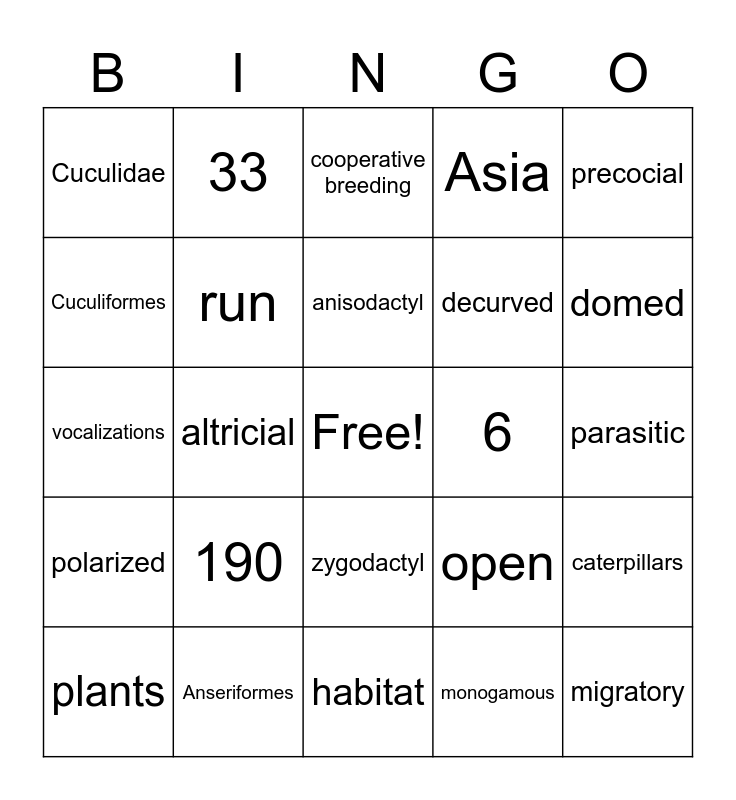 | B | I | N | G | O |
|---|---|---|---|---|
| Cuculidae | 33 | cooperative breeding | Asia | precocial |
| Cuculiformes | run | anisodactyl | decurved | domed |
| vocalizations | altricial | Free! | 6 | parasitic |
| polarized | 190 | zygodactyl | open | caterpillars |
| plants | Anseriformes | habitat | monogamous | migratory |